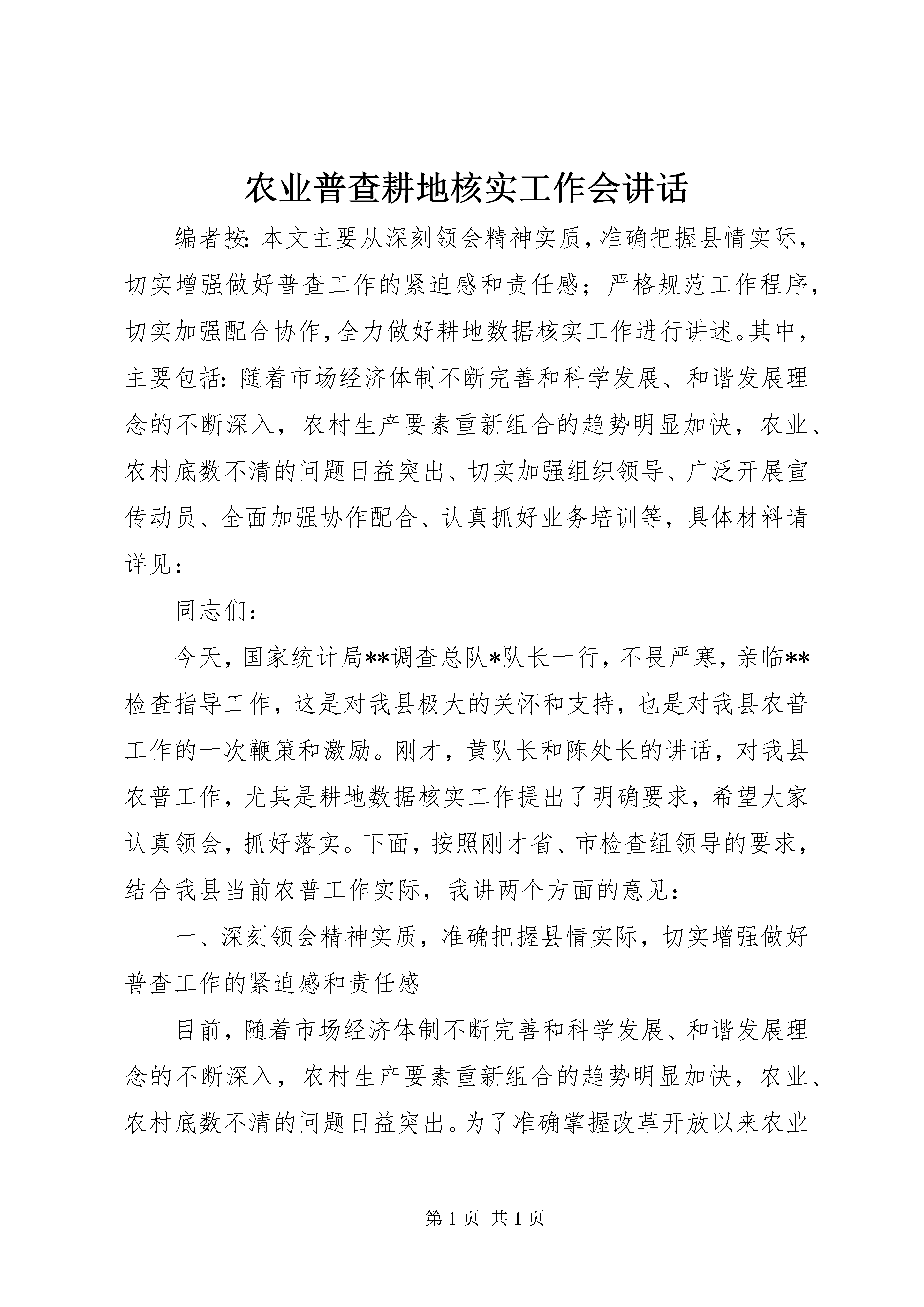 农业普查耕地核实工作会讲话

编者按：本文主要从深刻领会精神实质，准确把握县情实际，切实增强做好普查工作的紧迫感和责任感；严格规范工作程序，切实加强配合协作，全力做好耕地数据核实工作进行讲述。其中，主要包括：随着市场经济体制不断完善和科学发展、和谐发展理念的不断深入，农村生产要素重新组合的趋势明显加快，农业、农村底数不清的问题日益突出、切实加强组织领导、广泛开展宣传动员、全面加强协作配合、认真抓好业务培训等，具体材料请详见：

同志们：

今天，国家统计局**调查总队*队长一行，不畏严寒，亲临**检查指导工作，这是对我县极大的关怀和支持，也是对我县农普工作的一次鞭策和激励。刚才，黄队长和陈处长的讲话，对我县农普工作，尤其是耕地数据核实工作提出了明确要求，希望大家认真领会，抓好落实。下面，按照刚才省、市检查组领导的要求，结合我县当前农普工作实际，我讲两个方面的意见：

一、深刻领会精神实质，准确把握县情实际，切实增强做好普查工作的紧迫感和责任感

目前，随着市场经济体制不断完善和科学发展、和谐发展理念的不断深入，农村生产要素重新组合的趋势明显加快，农业、农村底数不清的问题日益突出。为了准确掌握改革开放以来农业

第 1 页 共 1 页